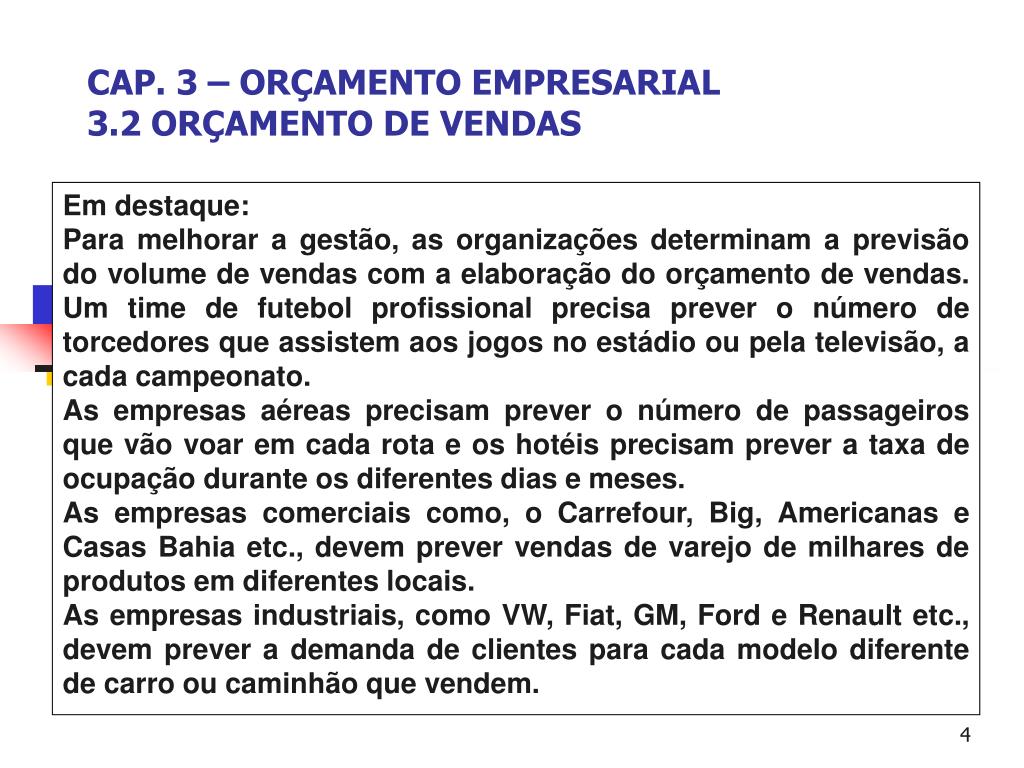 CAP. 3 – ORÇAMENTO EMPRESARIAL
3.2 ORÇAMENTO DE VENDAS

Em destaque:
Para melhorar a gestão, as organizações determinam a previsão do volume de vendas com a elaboração do orçamento de vendas.
Um time de futebol profissional precisa prever o número de torcedores que assistem aos jogos no estádio ou pela televisão, a cada campeonato.
As empresas aéreas precisam prever o número de passageiros que vão voar em cada rota e os hotéis precisam prever a taxa de ocupação durante os diferentes dias e meses.
As empresas comerciais como, o Carrefour, Big, Americanas e Casas Bahia etc., devem prever vendas de varejo de milhares de produtos em diferentes locais.
As empresas industriais, como VW, Fiat, GM, Ford e Renault etc., devem prever a demanda de clientes para cada modelo diferente de carro ou caminhão que vendem.

4